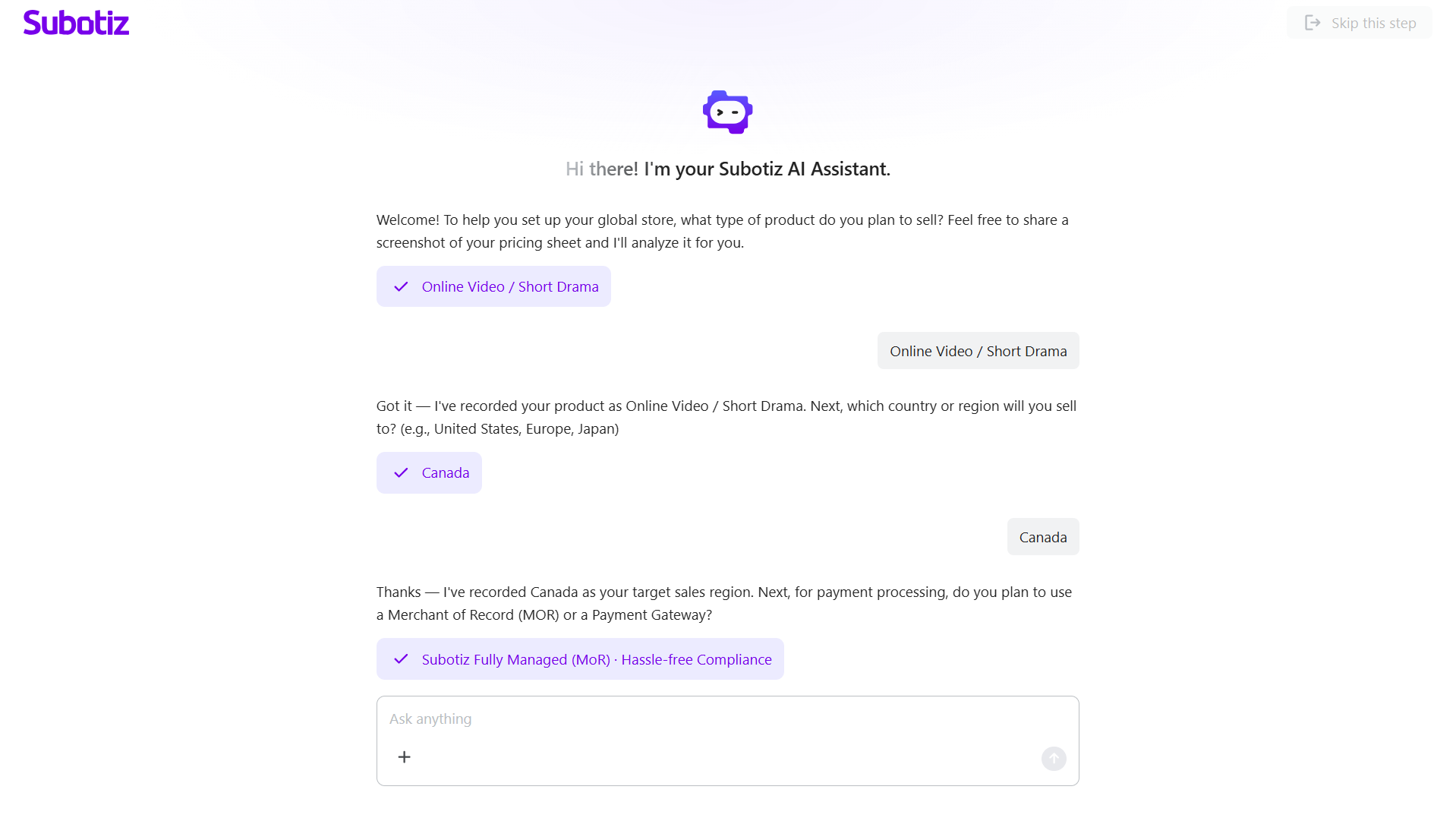 Subotiz

Skip this step

Hi there! I'm your Subotiz AI Assistant.

Welcome! To help you set up your global store, what type of product do you plan to sell? Feel free to share a screenshot of your pricing sheet and I'll analyze it for you.

Online Video / Short Drama

Online Video / Short Drama

Got it — I've recorded your product as Online Video / Short Drama. Next, which country or region will you sell to? (e.g., United States, Europe, Japan)

Canada

Canada

Thanks — I've recorded Canada as your target sales region. Next, for payment processing, do you plan to use a Merchant of Record (MOR) or a Payment Gateway?

Subotiz Fully Managed (MoR) · Hassle-free Compliance

Ask anything

+